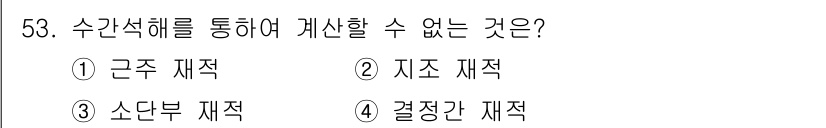 53. 수간석해를 통하여 계산할 수 없는 것은?

① 근주 재적
② 지조 재적
③ 소단부 재적
④ 결정간 재적